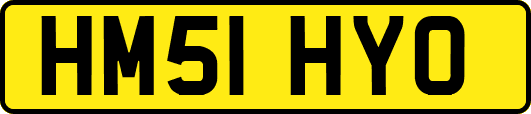 HM51 HYO